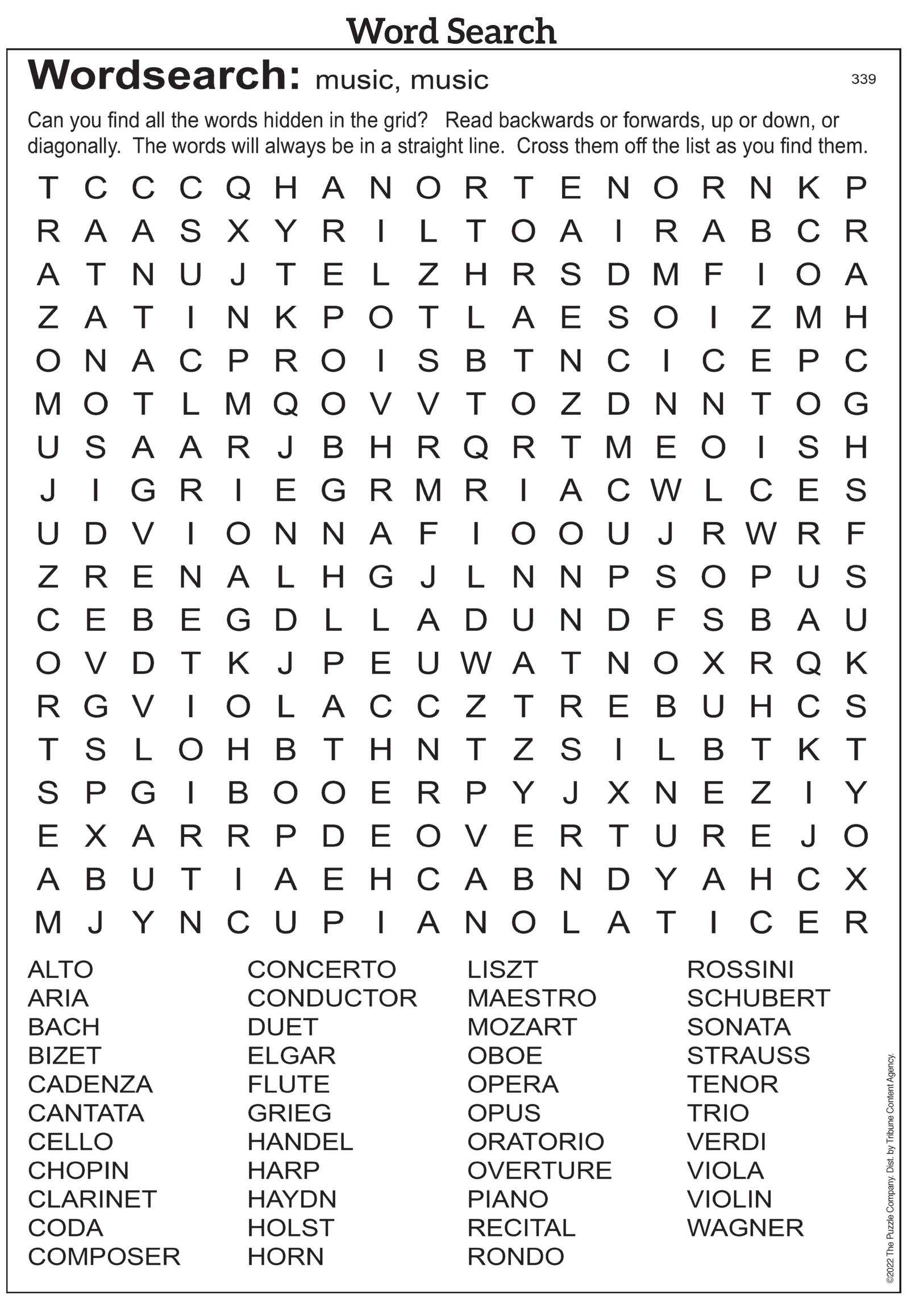 Word Search

Wordsearch: music, music

339

Can you find all the words hidden in the grid? Read backwards or forwards, up or down, or diagonally. The words will always be in a straight line. Cross them off the list as you find them.

T C C C Q H A N O R T E N O R N K P
R A A S X Y R I L T O A I R A B C R
A T N U J T E L Z H R S D M F I O A
Z A T I N K P O T L A E S O I Z M H
O N A C P R O I S B T N C I C E P C
M O T L M Q O V V T O Z D N N T O G
U S A A R J B H R Q R T M E O I S H
J I G R I E G R M R I A C W L C E S
U D V I O N N A F I O O U J R W R F
Z R E N A L H G J L N N P S O P U S
C E B E G D L L A D U N D F S B A U
O V D T K J P E U W A T N O X R Q K
R G V I O L A C C Z T R E B U H C S
T S L O H B T H N T Z S I L B T K T
S P G I B O O E R P Y J X N E Z I Y
E X A R R P D E O V E R T U R E J O
A B U T I A E H C A B N D Y A H C X
M J Y N C U P I A N O L A T I C E R

ALTO
ARIA
BACH
BIZET
CADENZA
CANTATA
CELLO
CHOPIN
CLARINET
CODA
COMPOSER

CONCERTO
CONDUCTOR
DUET
ELGAR
FLUTE
GRIEG
HANDEL
HARP
HAYDN
HOLST
HORN

LISZT
MAESTRO
MOZART
OBOE
OPERA
OPUS
ORATORIO
OVERTURE
PIANO
RECITAL
RONDO

ROSSINI
SCHUBERT
SONATA
STRAUSS
TENOR
TRIO
VERDI
VIOLA
VIOLIN
WAGNER

©2022 The Puzzle Company. Dist. by Tribune Content Agency.